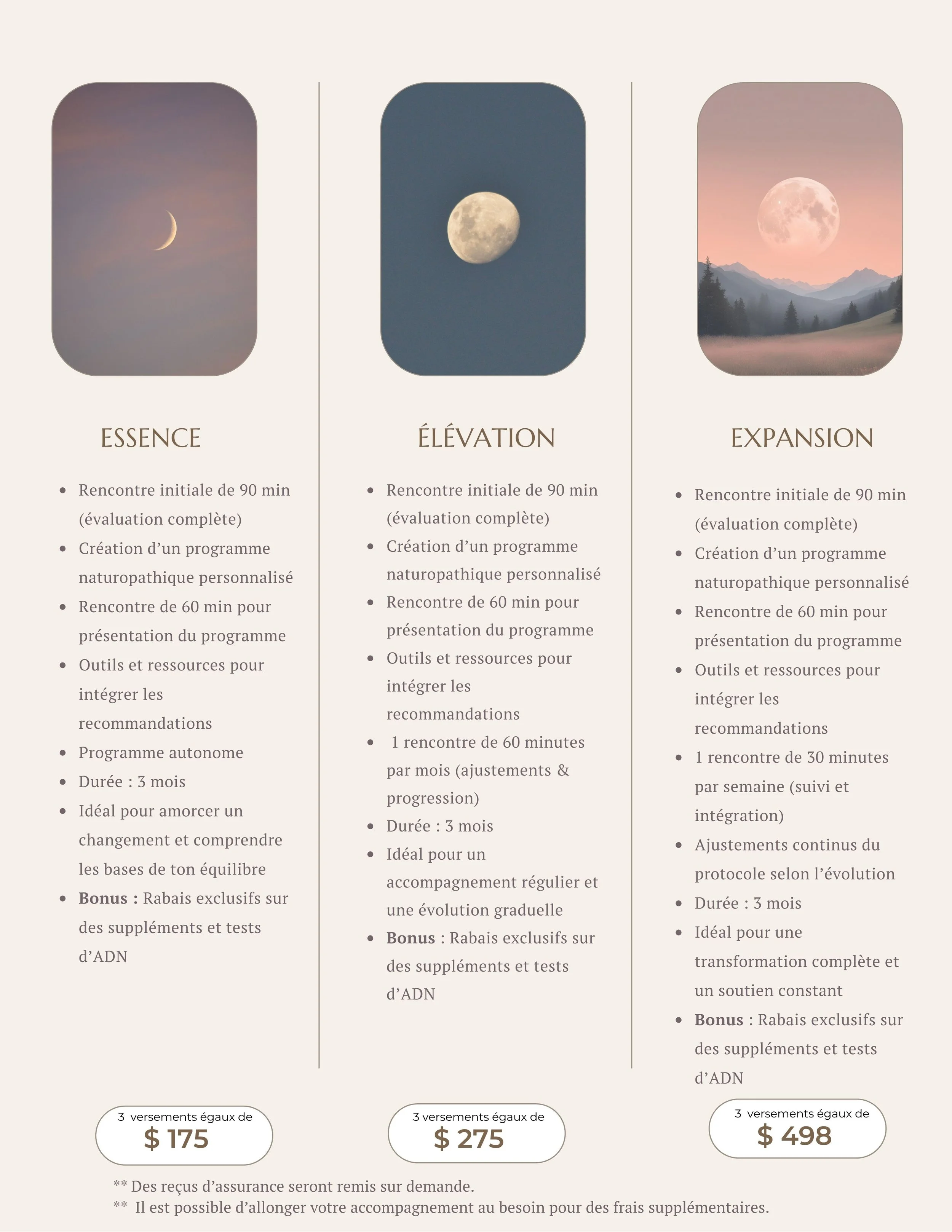 ESSENCE

• Rencontre initiale de 90 min (évaluation complète)
• Création d'un programme naturopathique personnalisé
• Rencontre de 60 min pour présentation du programme
• Outils et ressources pour intégrer les recommandations
• Programme autonome
• Durée : 3 mois
• Idéal pour amorcer un changement et comprendre les bases de ton équilibre
• Bonus : Rabais exclusifs sur des suppléments et tests d'ADN

3 versements égaux de
$ 175

ÉLÉVATION

• Rencontre initiale de 90 min (évaluation complète)
• Création d'un programme naturopathique personnalisé
• Rencontre de 60 min pour présentation du programme
• Outils et ressources pour intégrer les recommandations
• 1 rencontre de 60 minutes par mois (ajustements & progression)
• Durée : 3 mois
• Idéal pour un accompagnement régulier et une évolution graduelle
• Bonus : Rabais exclusifs sur des suppléments et tests d'ADN

3 versements égaux de
$ 275

EXPANSION

• Rencontre initiale de 90 min (évaluation complète)
• Création d'un programme naturopathique personnalisé
• Rencontre de 60 min pour présentation du programme
• Outils et ressources pour intégrer les recommandations
• 1 rencontre de 30 minutes par semaine (suivi et intégration)
• Ajustements continus du protocole selon l'évolution
• Durée : 3 mois
• Idéal pour une transformation complète et un soutien constant
• Bonus : Rabais exclusifs sur des suppléments et tests d'ADN

3 versements égaux de
$ 498

** Des reçus d'assurance seront remis sur demande.
** Il est possible d'allonger votre accompagnement au besoin pour des frais supplémentaires.